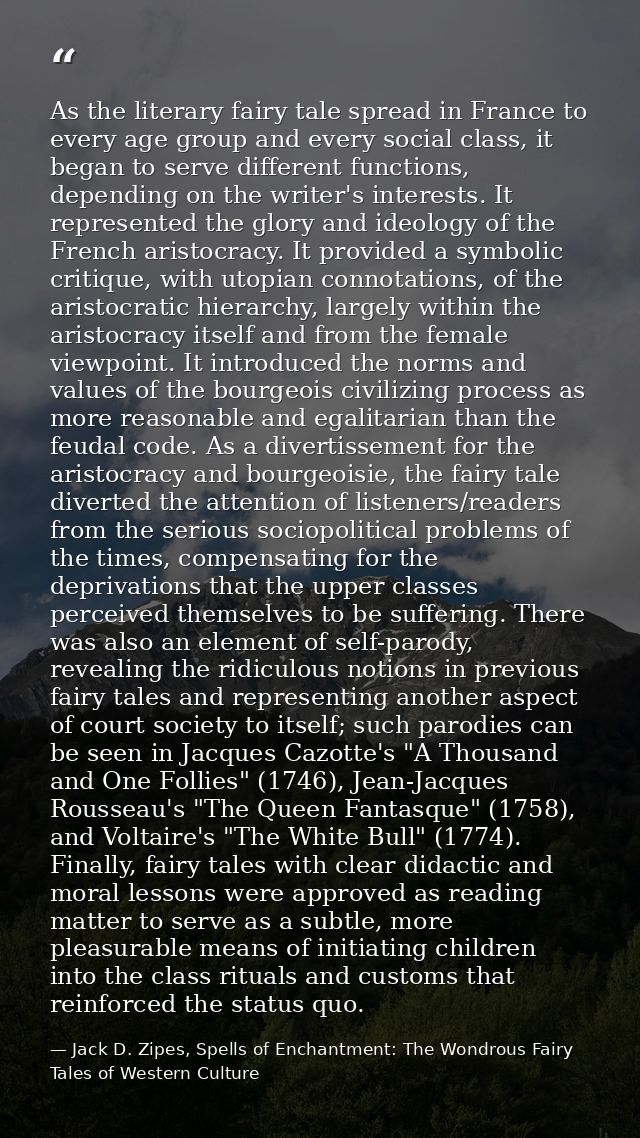 “

As the literary fairy tale spread in France to every age group and every social class, it began to serve different functions, depending on the writer's interests. It represented the glory and ideology of the French aristocracy. It provided a symbolic critique, with utopian connotations, of the aristocratic hierarchy, largely within the aristocracy itself and from the female viewpoint. It introduced the norms and values of the bourgeois civilizing process as more reasonable and egalitarian than the feudal code. As a divertissement for the aristocracy and bourgeoisie, the fairy tale diverted the attention of listeners/readers from the serious sociopolitical problems of the times, compensating for the deprivations that the upper classes perceived themselves to be suffering. There was also an element of self-parody, revealing the ridiculous notions in previous fairy tales and representing another aspect of court society to itself; such parodies can be seen in Jacques Cazotte's "A Thousand and One Follies" (1746), Jean-Jacques Rousseau's "The Queen Fantasque" (1758), and Voltaire's "The White Bull" (1774). Finally, fairy tales with clear didactic and moral lessons were approved as reading matter to serve as a subtle, more pleasurable means of initiating children into the class rituals and customs that reinforced the status quo.

— Jack D. Zipes, Spells of Enchantment: The Wondrous Fairy Tales of Western Culture